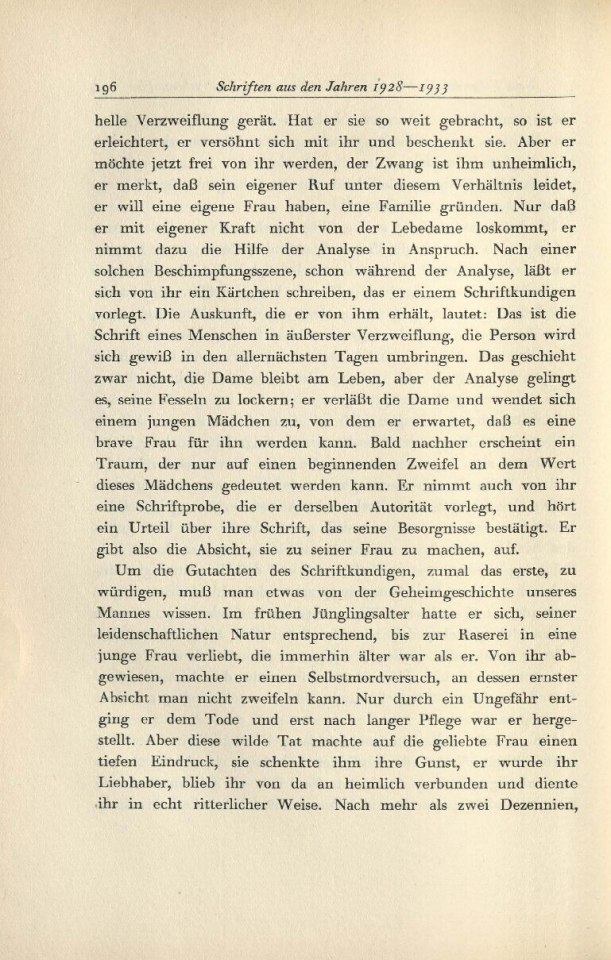 196 Schriften aus den Jahren 1928—1933

helle Verzweiflung gerät. Hat er sie so weit gebracht, so ist er erleichtert, er versöhnt sich mit ihr und beschenkt sie. Aber er möchte jetzt frei von ihr werden, der Zwang ist ihm unheimlich, er merkt, daß sein eigener Ruf unter diesem Verhältnis leidet, er will eine eigene Frau haben, eine Familie gründen. Nur daß er mit eigener Kraft nicht von der Lebedame loskommt, er nimmt dazu die Hilfe der Analyse in Anspruch. Nach einer solchen Beschimpfungsszene, schon während der Analyse, läßt er sich von ihr ein Kärtchen schreiben, das er einem Schriftkundigen vorlegt. Die Auskunft, die er von ihm erhält, lautet: Das ist die Schrift eines Menschen in äußerster Verzweiflung, die Person wird sich gewiß in den allernächsten Tagen umbringen. Das geschieht zwar nicht, die Dame bleibt am Leben, aber der Analyse gelingt es, seine Fesseln zu lockern; er verläßt die Dame und wendet sich einem jungen Mädchen zu, von dem er erwartet, daß es eine brave Frau für ihn werden kann. Bald nachher erscheint ein Traum, der nur auf einen beginnenden Zweifel an dem Wert dieses Mädchens gedeutet werden kann. Er nimmt auch von ihr eine Schriftprobe, die er derselben Autorität vorlegt, und hört ein Urteil über ihre Schrift, das seine Besorgnisse bestätigt. Er gibt also die Absicht, sie zu seiner Frau zu machen, auf.

Um die Gutachten des Schriftkundigen, zumal das erste, zu würdigen, muß man etwas von der Geheimgeschichte unseres Mannes wissen. Im frühen Jünglingsalter hatte er sich, seiner leidenschaftlichen Natur entsprechend, bis zur Raserei in eine junge Frau verliebt, die immerhin älter war als er. Von ihr abgewiesen, machte er einen Selbstmordversuch, an dessen ernster Absicht man nicht zweifeln kann. Nur durch ein Ungefähr entging er dem Tode und erst nach langer Pflege war er hergestellt. Aber diese wilde Tat machte auf die geliebte Frau einen tiefen Eindruck, sie schenkte ihm ihre Gunst, er wurde ihr Liebhaber, blieb ihr von da an heimlich verbunden und diente ihr in echt ritterlicher Weise. Nach mehr als zwei Dezennien,